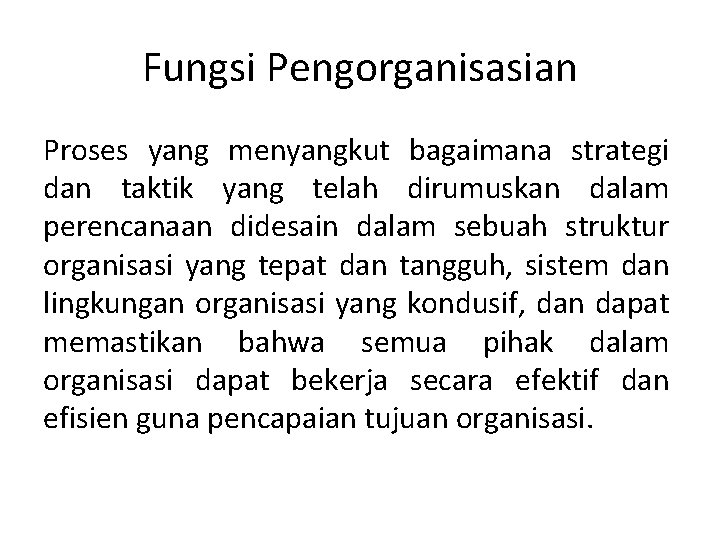 Fungsi Pengorganisasian

Proses yang menyangkut bagaimana strategi dan taktik yang telah dirumuskan dalam perencanaan didesain dalam sebuah struktur organisasi yang tepat dan tangguh, sistem dan lingkungan organisasi yang kondusif, dan dapat memastikan bahwa semua pihak dalam organisasi dapat bekerja secara efektif dan efisien guna pencapaian tujuan organisasi.